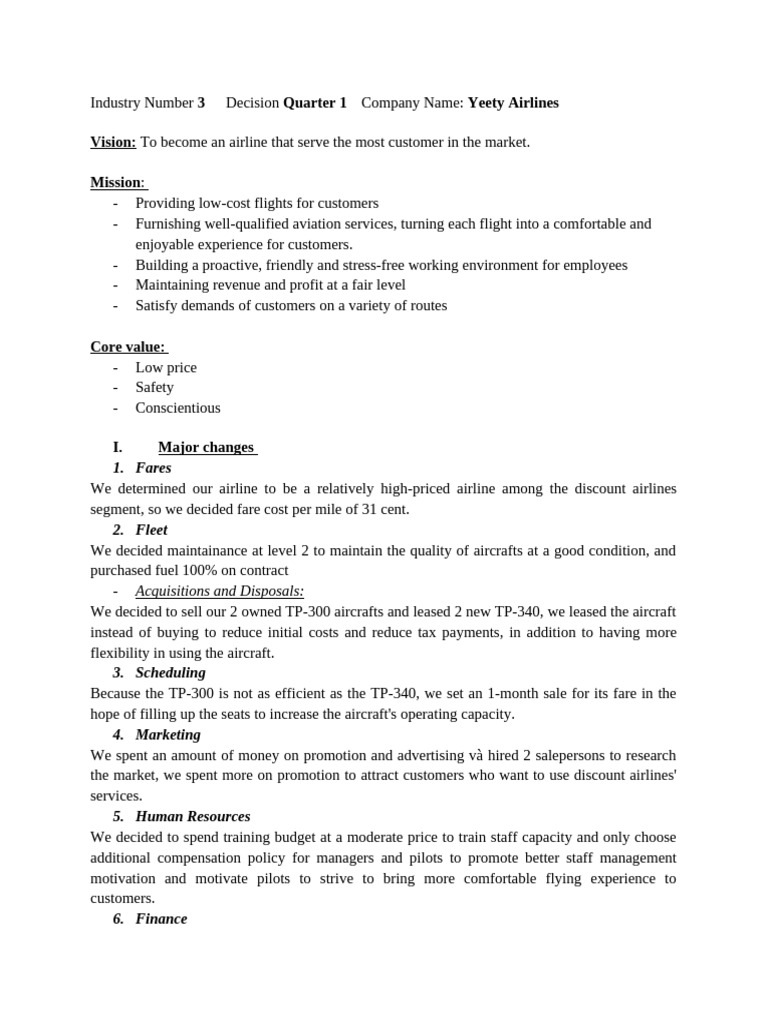 Industry Number 3 Decision Quarter 1 Company Name: Yeety Airlines

Vision: To become an airline that serve the most customer in the market.

Mission:
- Providing low-cost flights for customers
- Furnishing well-qualified aviation services, turning each flight into a comfortable and enjoyable experience for customers.
- Building a proactive, friendly and stress-free working environment for employees
- Maintaining revenue and profit at a fair level
- Satisfy demands of customers on a variety of routes

Core value:
- Low price
- Safety
- Conscientious

I. Major changes
1. Fares
We determined our airline to be a relatively high-priced airline among the discount airlines segment, so we decided fare cost per mile of 31 cent.
2. Fleet
We decided maintainance at level 2 to maintain the quality of aircrafts at a good condition, and purchased fuel 100% on contract
- Acquisitions and Disposals:
We decided to sell our 2 owned TP-300 aircrafts and leased 2 new TP-340, we leased the aircraft instead of buying to reduce initial costs and reduce tax payments, in addition to having more flexibility in using the aircraft.
3. Scheduling
Because the TP-300 is not as efficient as the TP-340, we set an 1-month sale for its fare in the hope of filling up the seats to increase the aircraft's operating capacity.
4. Marketing
We spent an amount of money on promotion and advertising và hired 2 salepersons to research the market, we spent more on promotion to attract customers who want to use discount airlines' services.
5. Human Resources
We decided to spend training budget at a moderate price to train staff capacity and only choose additional compensation policy for managers and pilots to promote better staff management motivation and motivate pilots to strive to bring more comfortable flying experience to customers.
6. Finance